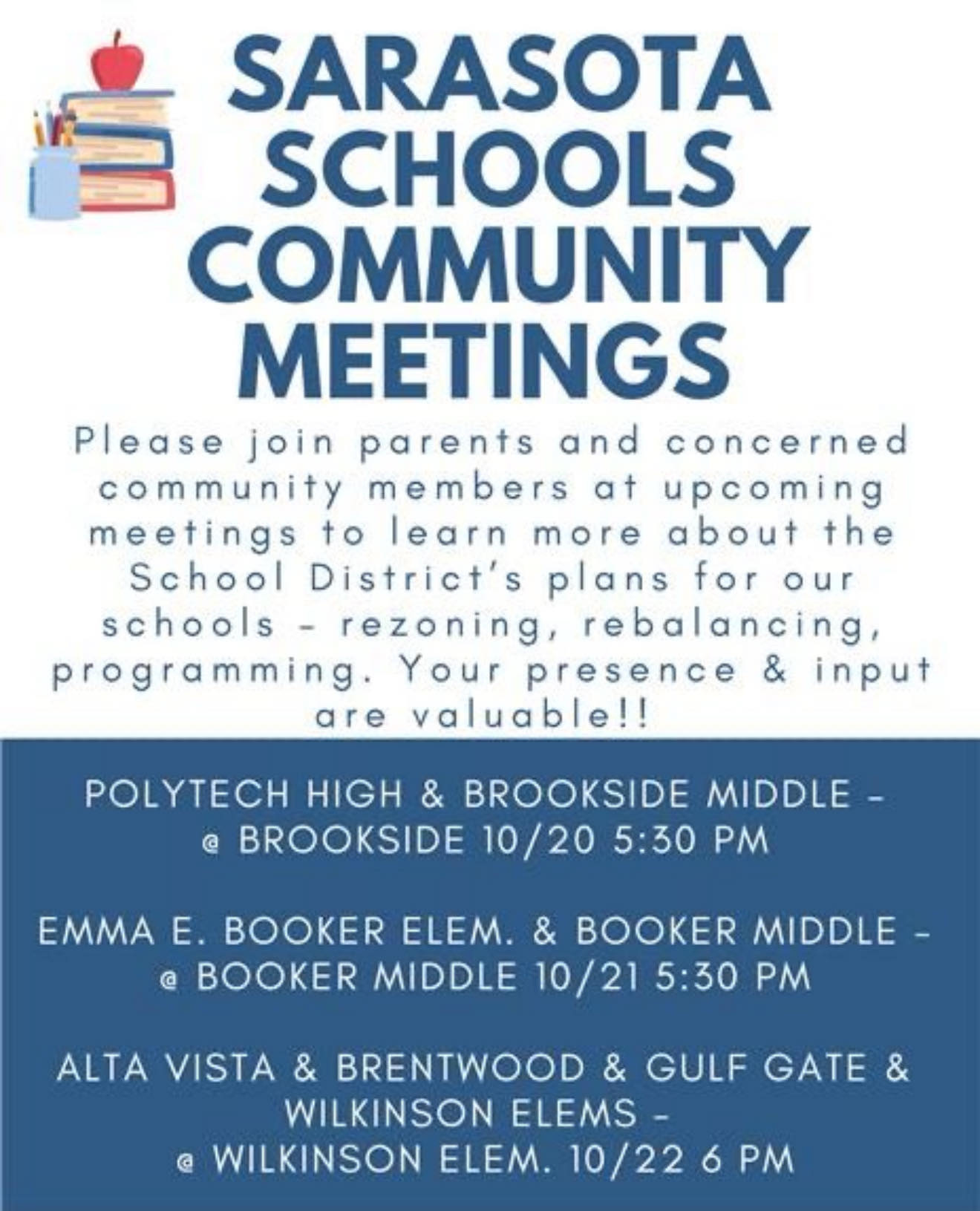 SARASOTA SCHOOLS COMMUNITY MEETINGS

Please join parents and concerned community members at upcoming meetings to learn more about the School District's plans for our schools - rezoning, rebalancing, programming. Your presence & input are valuable!!

POLYTECH HIGH & BROOKSIDE MIDDLE - @ BROOKSIDE 10/20 5:30 PM

EMMA E. BOOKER ELEM. & BOOKER MIDDLE - @ BOOKER MIDDLE 10/21 5:30 PM

ALTA VISTA & BRENTWOOD & GULF GATE & WILKINSON ELEMS - @ WILKINSON ELEM. 10/22 6 PM